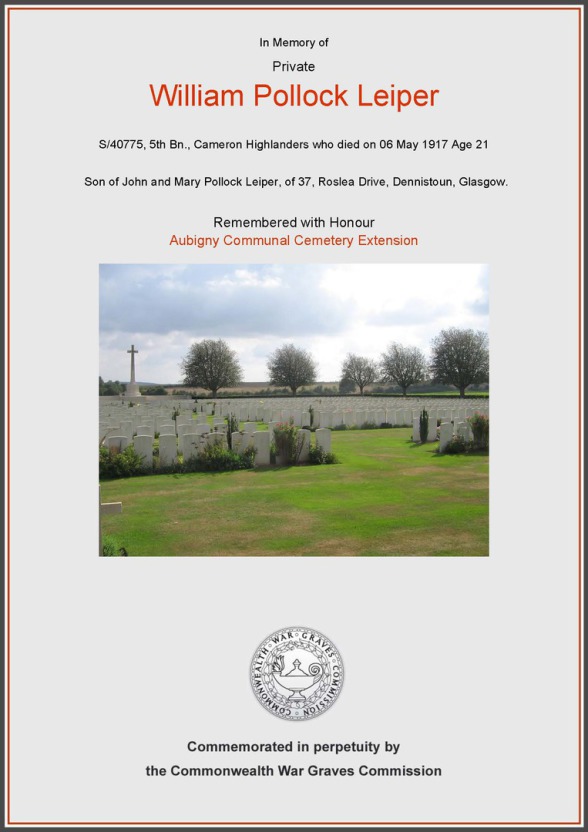 In Memory of

Private

William Pollock Leiper

S/40775, 5th Bn., Cameron Highlanders who died on 06 May 1917 Age 21

Son of John and Mary Pollock Leiper, of 37, Roslea Drive, Dennistoun, Glasgow.

Remembered with Honour

Aubigny Communal Cemetery Extension

COMMONWEALTH WAR GRAVES COMMISSION

Commemorated in perpetuity by

the Commonwealth War Graves Commission